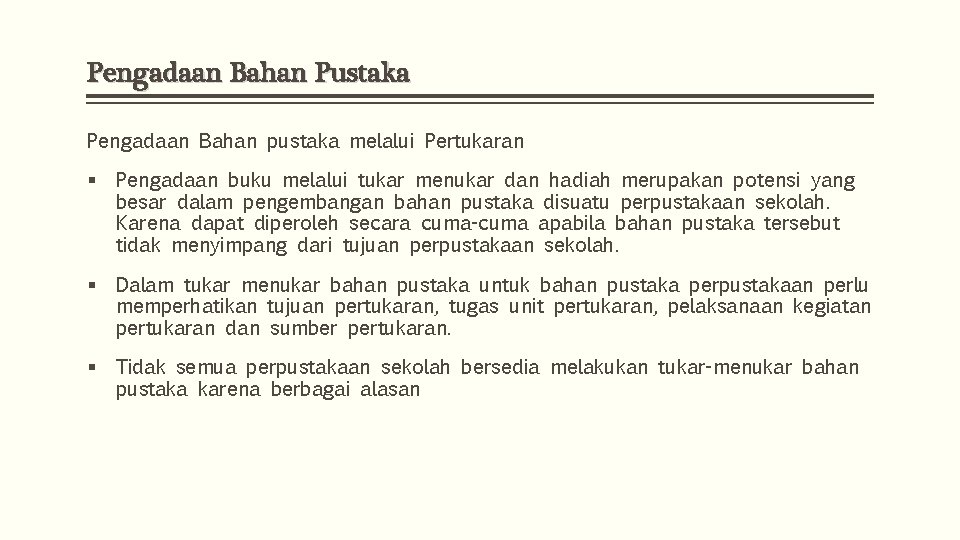 Pengadaan Bahan Pustaka

Pengadaan Bahan pustaka melalui Pertukaran

▪ Pengadaan buku melalui tukar menukar dan hadiah merupakan potensi yang besar dalam pengembangan bahan pustaka disuatu perpustakaan sekolah. Karena dapat diperoleh secara cuma-cuma apabila bahan pustaka tersebut tidak menyimpang dari tujuan perpustakaan sekolah.

▪ Dalam tukar menukar bahan pustaka untuk bahan pustaka perpustakaan perlu memperhatikan tujuan pertukaran, tugas unit pertukaran, pelaksanaan kegiatan pertukaran dan sumber pertukaran.

▪ Tidak semua perpustakaan sekolah bersedia melakukan tukar-menukar bahan pustaka karena berbagai alasan